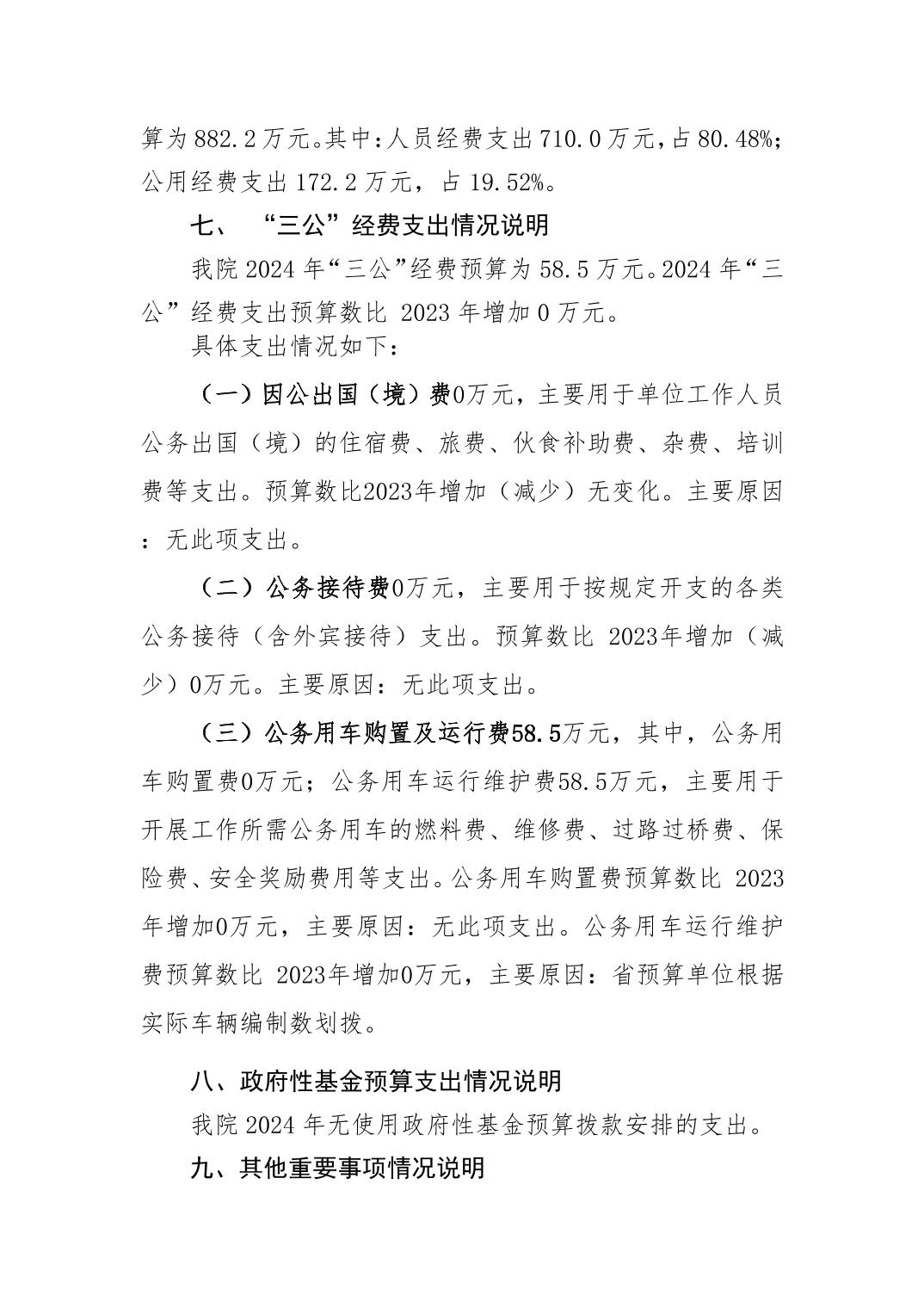 算为882.2万元。其中:人员经费支出710.0万元,占80.48%;公用经费支出172.2万元，占19.52%。

七、“三公”经费支出情况说明

我院2024年“三公”经费预算为58.5万元。2024年“三公”经费支出预算数比2023年增加0万元。

具体支出情况如下：

（一）因公出国（境）费0万元，主要用于单位工作人员公务出国（境）的住宿费、旅费、伙食补助费、杂费、培训费等支出。预算数比2023年增加（减少）无变化。主要原因：无此项支出。

（二）公务接待费0万元，主要用于按规定开支的各类公务接待（含外宾接待）支出。预算数比2023年增加（减少）0万元。主要原因：无此项支出。

（三）公务用车购置及运行费58.5万元，其中，公务用车购置费0万元；公务用车运行维护费58.5万元，主要用于开展工作所需公务用车的燃料费、维修费、过路过桥费、保险费、安全奖励费用等支出。公务用车购置费预算数比2023年增加0万元，主要原因：无此项支出。公务用车运行维护费预算数比2023年增加0万元，主要原因：省预算单位根据实际车辆编制数划拨。

八、政府性基金预算支出情况说明

我院2024年无使用政府性基金预算拨款安排的支出。

九、其他重要事项情况说明